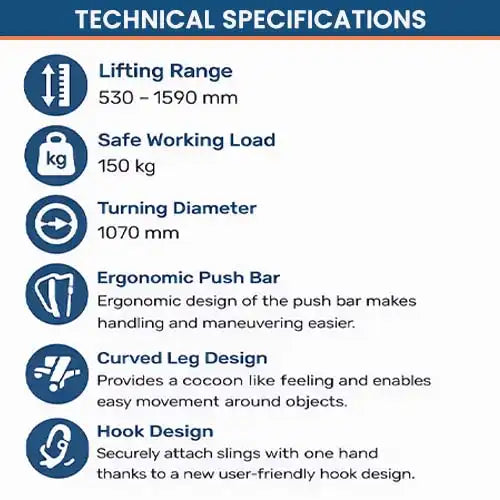 TECHNICAL SPECIFICATIONS

Lifting Range
530 – 1590 mm

kg

Safe Working Load
150 kg

Turning Diameter
1070 mm

Ergonomic Push Bar
Ergonomic design of the push bar makes handling and maneuvering easier.

Curved Leg Design
Provides a cocoon like feeling and enables easy movement around objects.

Hook Design
Securely attach slings with one hand thanks to a new user-friendly hook design.